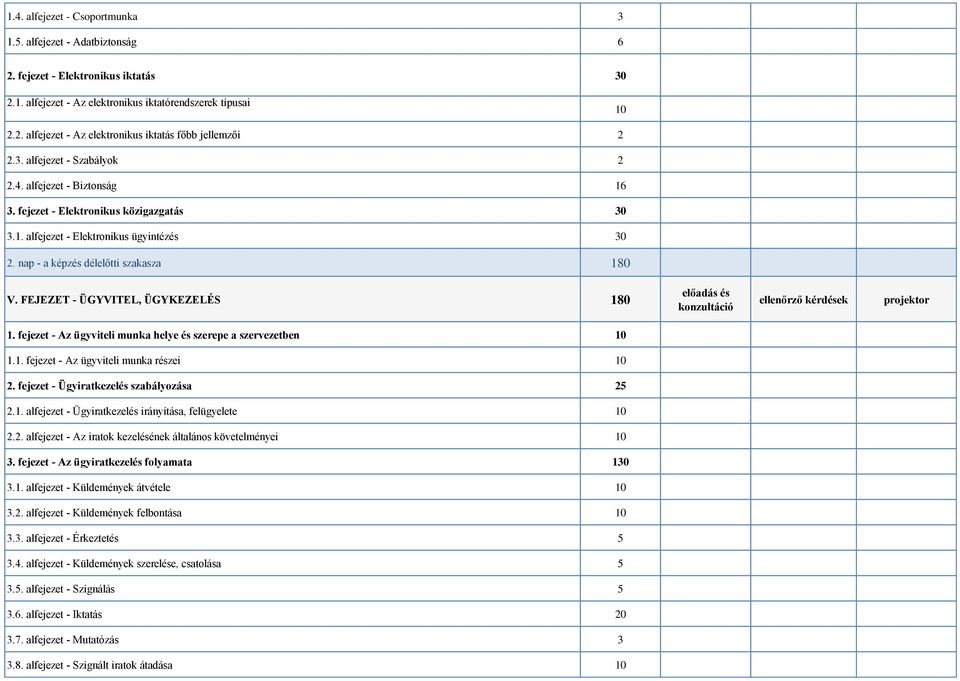 | | | | | |
|---|---|---|---|---|
| 1.4. alfejezet - Csoportmunka | 3 | | | |
| 1.5. alfejezet - Adatbiztonság | 6 | | | |
| 2. fejezet - Elektronikus iktatás | 30 | | | |
| 2.1. alfejezet - Az elektronikus iktatórendszerek típusai | 10 | | | |
| 2.2. alfejezet - Az elektronikus iktatás főbb jellemzői | 2 | | | |
| 2.3. alfejezet - Szabályok | 2 | | | |
| 2.4. alfejezet - Biztonság | 16 | | | |
| 3. fejezet - Elektronikus közigazgatás | 30 | | | |
| 3.1. alfejezet - Elektronikus ügyintézés | 30 | | | |
| 2. nap - a képzés délelőtti szakasza | 180 | | | |
| V. FEJEZET - ÜGYVITEL, ÜGYKEZELÉS | 180 | előadás és konzultáció | ellenőrző kérdések | projektor |
| 1. fejezet - Az ügyviteli munka helye és szerepe a szervezetben | 10 | | | |
| 1.1. fejezet - Az ügyviteli munka részei | 10 | | | |
| 2. fejezet - Ügyiratkezelés szabályozása | 25 | | | |
| 2.1. alfejezet - Ügyiratkezelés irányítása, felügyelete | 10 | | | |
| 2.2. alfejezet - Az iratok kezelésének általános követelményei | 10 | | | |
| 3. fejezet - Az ügyiratkezelés folyamata | 130 | | | |
| 3.1. alfejezet - Küldemények átvétele | 10 | | | |
| 3.2. alfejezet - Küldemények felbontása | 10 | | | |
| 3.3. alfejezet - Érkeztetés | 5 | | | |
| 3.4. alfejezet - Küldemények szerelése, csatolása | 5 | | | |
| 3.5. alfejezet - Szignálás | 5 | | | |
| 3.6. alfejezet - Iktatás | 20 | | | |
| 3.7. alfejezet - Mutatózás | 3 | | | |
| 3.8. alfejezet - Szignált iratok átadása | 10 | | | |